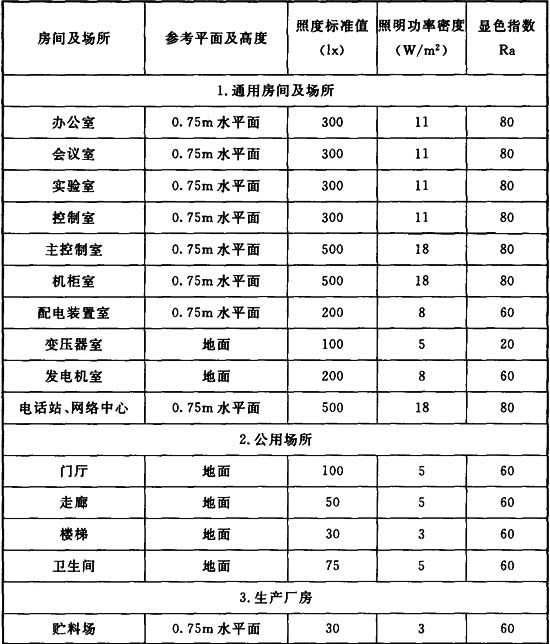 | 房间及场所 | 参考平面及高度 | 照度标准值 (lx) | 照明功率密度 ($W/m^2$) | 显色指数 Ra |
|---|---|---|---|---|
| 1.通用房间及场所 | | | | |
| 办公室 | 0.75m 水平面 | 300 | 11 | 80 |
| 会议室 | 0.75m 水平面 | 300 | 11 | 80 |
| 实验室 | 0.75m 水平面 | 300 | 11 | 80 |
| 控制室 | 0.75m 水平面 | 300 | 11 | 80 |
| 主控制室 | 0.75m 水平面 | 500 | 18 | 80 |
| 机柜室 | 0.75m 水平面 | 500 | 18 | 80 |
| 配电装置室 | 0.75m 水平面 | 200 | 8 | 60 |
| 变压器室 | 地面 | 100 | 5 | 20 |
| 发电机室 | 地面 | 200 | 8 | 60 |
| 电话站、网络中心 | 0.75m 水平面 | 500 | 18 | 80 |
| 2.公用场所 | | | | |
| 门厅 | 地面 | 100 | 5 | 60 |
| 走廊 | 地面 | 50 | 5 | 60 |
| 楼梯 | 地面 | 30 | 3 | 60 |
| 卫生间 | 地面 | 75 | 5 | 60 |
| 3.生产厂房 | | | | |
| 贮料场 | 0.75m 水平面 | 30 | 3 | 60 |